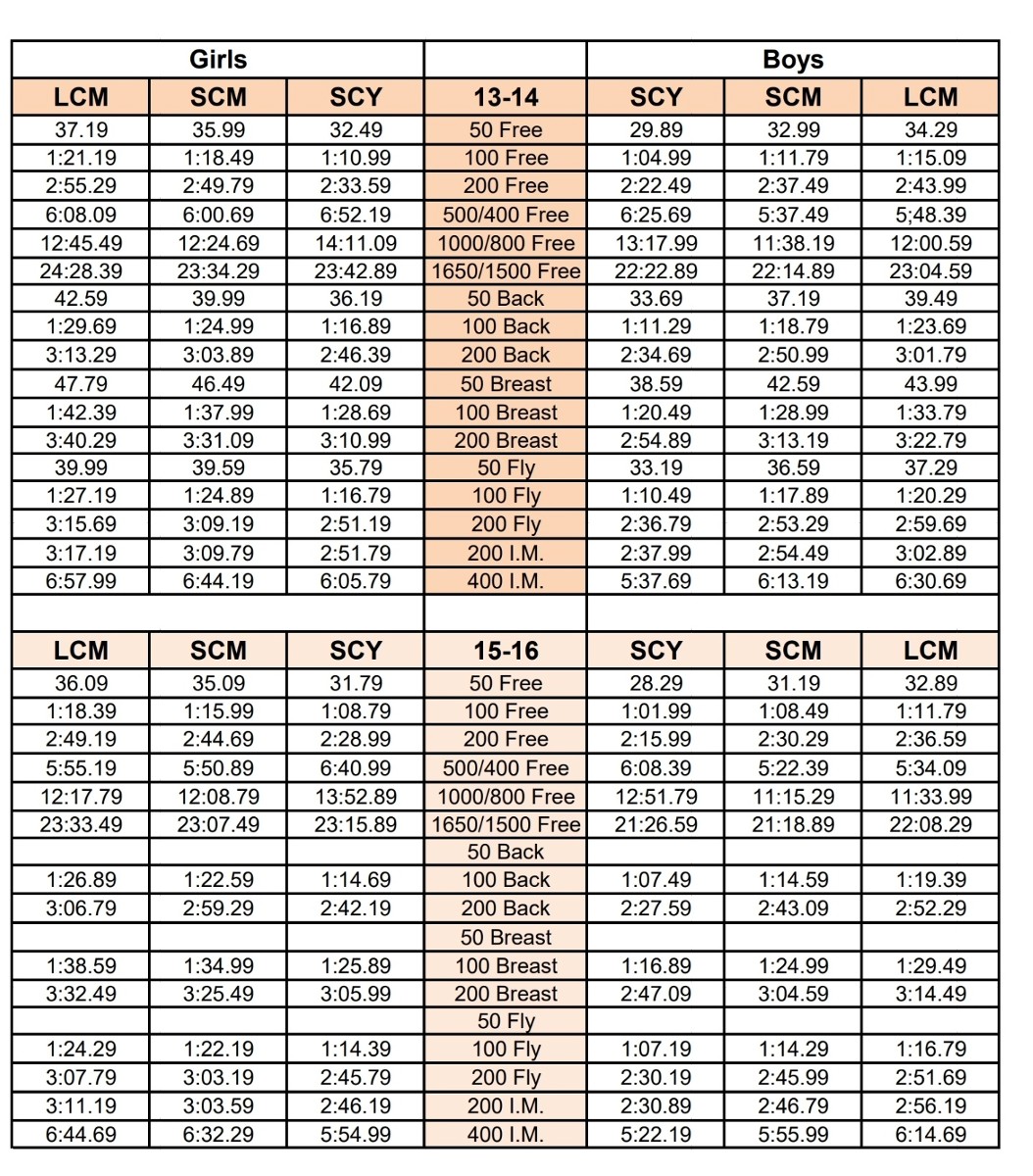 | Girls | | | | Boys | | |
|---|---|---|---|---|---|---|
| LCM | SCM | SCY | 13-14 | SCY | SCM | LCM |
| 37.19 | 35.99 | 32.49 | 50 Free | 29.89 | 32.99 | 34.29 |
| 1:21.19 | 1:18.49 | 1:10.99 | 100 Free | 1:04.99 | 1:11.79 | 1:15.09 |
| 2:55.29 | 2:49.79 | 2:33.59 | 200 Free | 2:22.49 | 2:37.49 | 2:43.99 |
| 6:08.09 | 6:00.69 | 6:52.19 | 500/400 Free | 6:25.69 | 5:37.49 | 5;48.39 |
| 12:45.49 | 12:24.69 | 14:11.09 | 1000/800 Free | 13:17.99 | 11:38.19 | 12:00.59 |
| 24:28.39 | 23:34.29 | 23:42.89 | 1650/1500 Free | 22:22.89 | 22:14.89 | 23:04.59 |
| 42.59 | 39.99 | 36.19 | 50 Back | 33.69 | 37.19 | 39.49 |
| 1:29.69 | 1:24.99 | 1:16.89 | 100 Back | 1:11.29 | 1:18.79 | 1:23.69 |
| 3:13.29 | 3:03.89 | 2:46.39 | 200 Back | 2:34.69 | 2:50.99 | 3:01.79 |
| 47.79 | 46.49 | 42.09 | 50 Breast | 38.59 | 42.59 | 43.99 |
| 1:42.39 | 1:37.99 | 1:28.69 | 100 Breast | 1:20.49 | 1:28.99 | 1:33.79 |
| 3:40.29 | 3:31.09 | 3:10.99 | 200 Breast | 2:54.89 | 3:13.19 | 3:22.79 |
| 39.99 | 39.59 | 35.79 | 50 Fly | 33.19 | 36.59 | 37.29 |
| 1:27.19 | 1:24.89 | 1:16.79 | 100 Fly | 1:10.49 | 1:17.89 | 1:20.29 |
| 3:15.69 | 3:09.19 | 2:51.19 | 200 Fly | 2:36.79 | 2:53.29 | 2:59.69 |
| 3:17.19 | 3:09.79 | 2:51.79 | 200 I.M. | 2:37.99 | 2:54.49 | 3:02.89 |
| 6:57.99 | 6:44.19 | 6:05.79 | 400 I.M. | 5:37.69 | 6:13.19 | 6:30.69 |
| | | | | | | |
| LCM | SCM | SCY | 15-16 | SCY | SCM | LCM |
| 36.09 | 35.09 | 31.79 | 50 Free | 28.29 | 31.19 | 32.89 |
| 1:18.39 | 1:15.99 | 1:08.79 | 100 Free | 1:01.99 | 1:08.49 | 1:11.79 |
| 2:49.19 | 2:44.69 | 2:28.99 | 200 Free | 2:15.99 | 2:30.29 | 2:36.59 |
| 5:55.19 | 5:50.89 | 6:40.99 | 500/400 Free | 6:08.39 | 5:22.39 | 5:34.09 |
| 12:17.79 | 12:08.79 | 13:52.89 | 1000/800 Free | 12:51.79 | 11:15.29 | 11:33.99 |
| 23:33.49 | 23:07.49 | 23:15.89 | 1650/1500 Free | 21:26.59 | 21:18.89 | 22:08.29 |
| | | | 50 Back | | | |
| 1:26.89 | 1:22.59 | 1:14.69 | 100 Back | 1:07.49 | 1:14.59 | 1:19.39 |
| 3:06.79 | 2:59.29 | 2:42.19 | 200 Back | 2:27.59 | 2:43.09 | 2:52.29 |
| | | | 50 Breast | | | |
| 1:38.59 | 1:34.99 | 1:25.89 | 100 Breast | 1:16.89 | 1:24.99 | 1:29.49 |
| 3:32.49 | 3:25.49 | 3:05.99 | 200 Breast | 2:47.09 | 3:04.59 | 3:14.49 |
| | | | 50 Fly | | | |
| 1:24.29 | 1:22.19 | 1:14.39 | 100 Fly | 1:07.19 | 1:14.29 | 1:16.79 |
| 3:07.79 | 3:03.19 | 2:45.79 | 200 Fly | 2:30.19 | 2:45.99 | 2:51.69 |
| 3:11.19 | 3:03.59 | 2:46.19 | 200 I.M. | 2:30.89 | 2:46.79 | 2:56.19 |
| 6:44.69 | 6:32.29 | 5:54.99 | 400 I.M. | 5:22.19 | 5:55.99 | 6:14.69 |